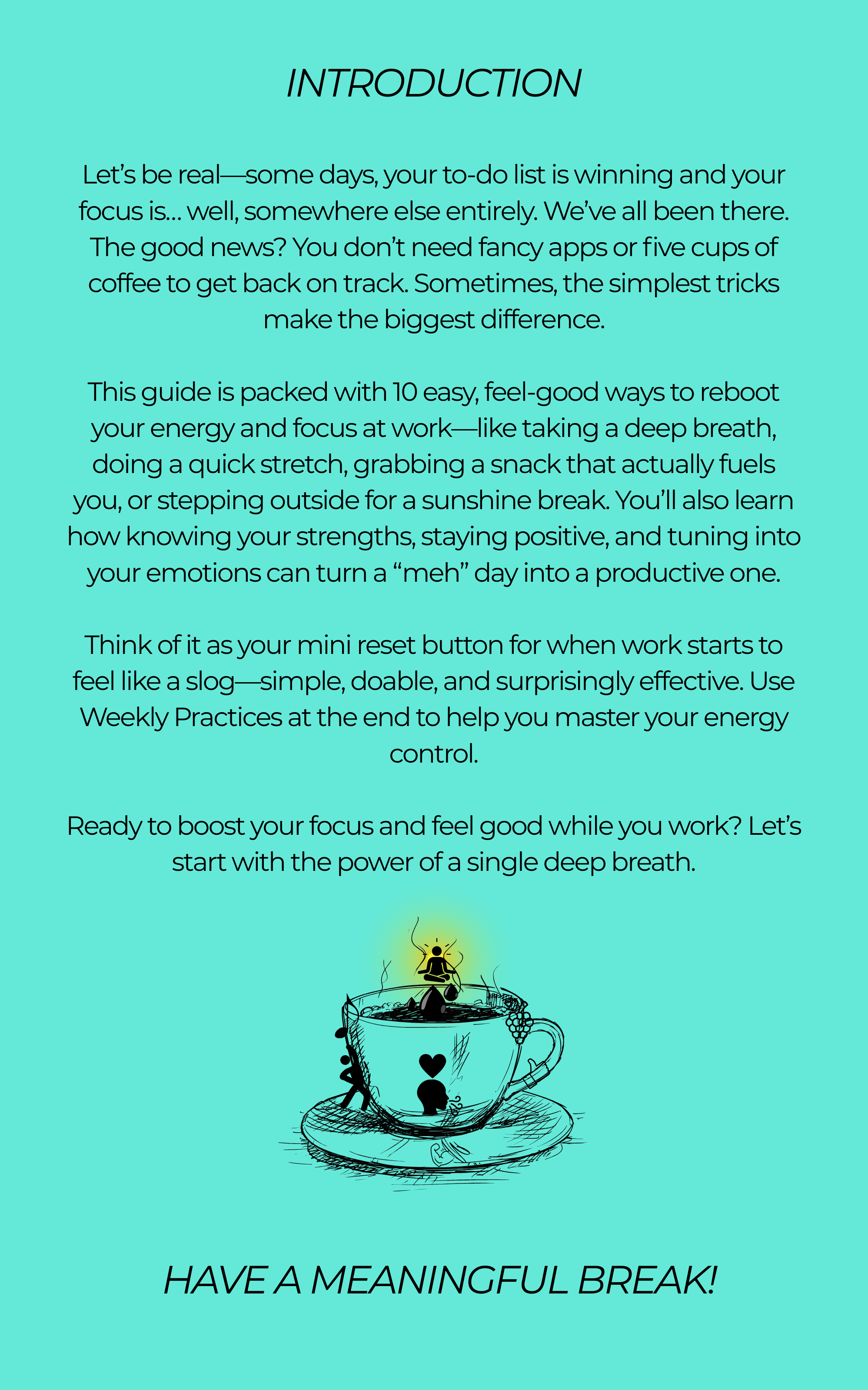 INTRODUCTION

Let’s be real—some days, your to-do list is winning and your focus is... well, somewhere else entirely. We’ve all been there. The good news? You don’t need fancy apps or five cups of coffee to get back on track. Sometimes, the simplest tricks make the biggest difference.

This guide is packed with 10 easy, feel-good ways to reboot your energy and focus at work—like taking a deep breath, doing a quick stretch, grabbing a snack that actually fuels you, or stepping outside for a sunshine break. You’ll also learn how knowing your strengths, staying positive, and tuning into your emotions can turn a “meh” day into a productive one.

Think of it as your mini reset button for when work starts to feel like a slog—simple, doable, and surprisingly effective. Use Weekly Practices at the end to help you master your energy control.

Ready to boost your focus and feel good while you work? Let’s start with the power of a single deep breath.

HAVE A MEANINGFUL BREAK!